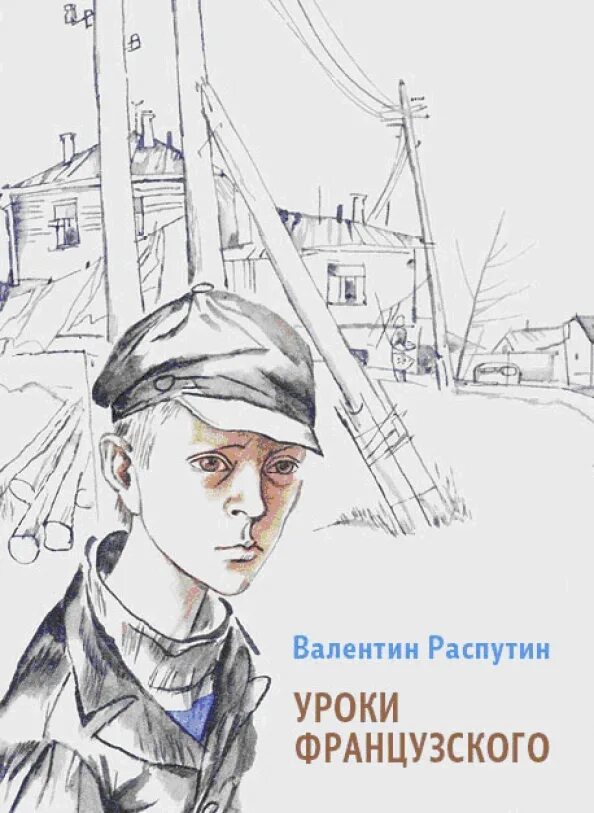 Валентин Распутин

УРОКИ ФРАНЦУЗСКОГО